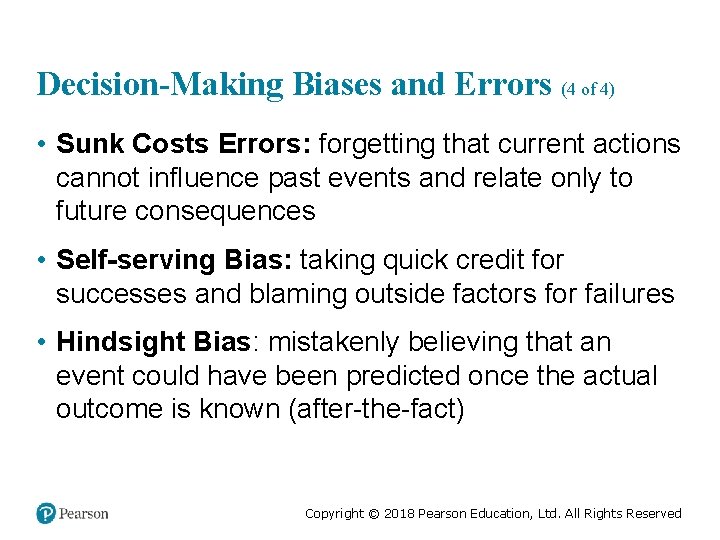 Decision-Making Biases and Errors (4 of 4)

• Sunk Costs Errors: forgetting that current actions cannot influence past events and relate only to future consequences

• Self-serving Bias: taking quick credit for successes and blaming outside factors for failures

• Hindsight Bias: mistakenly believing that an event could have been predicted once the actual outcome is known (after-the-fact)

Pearson

Copyright © 2018 Pearson Education, Ltd. All Rights Reserved